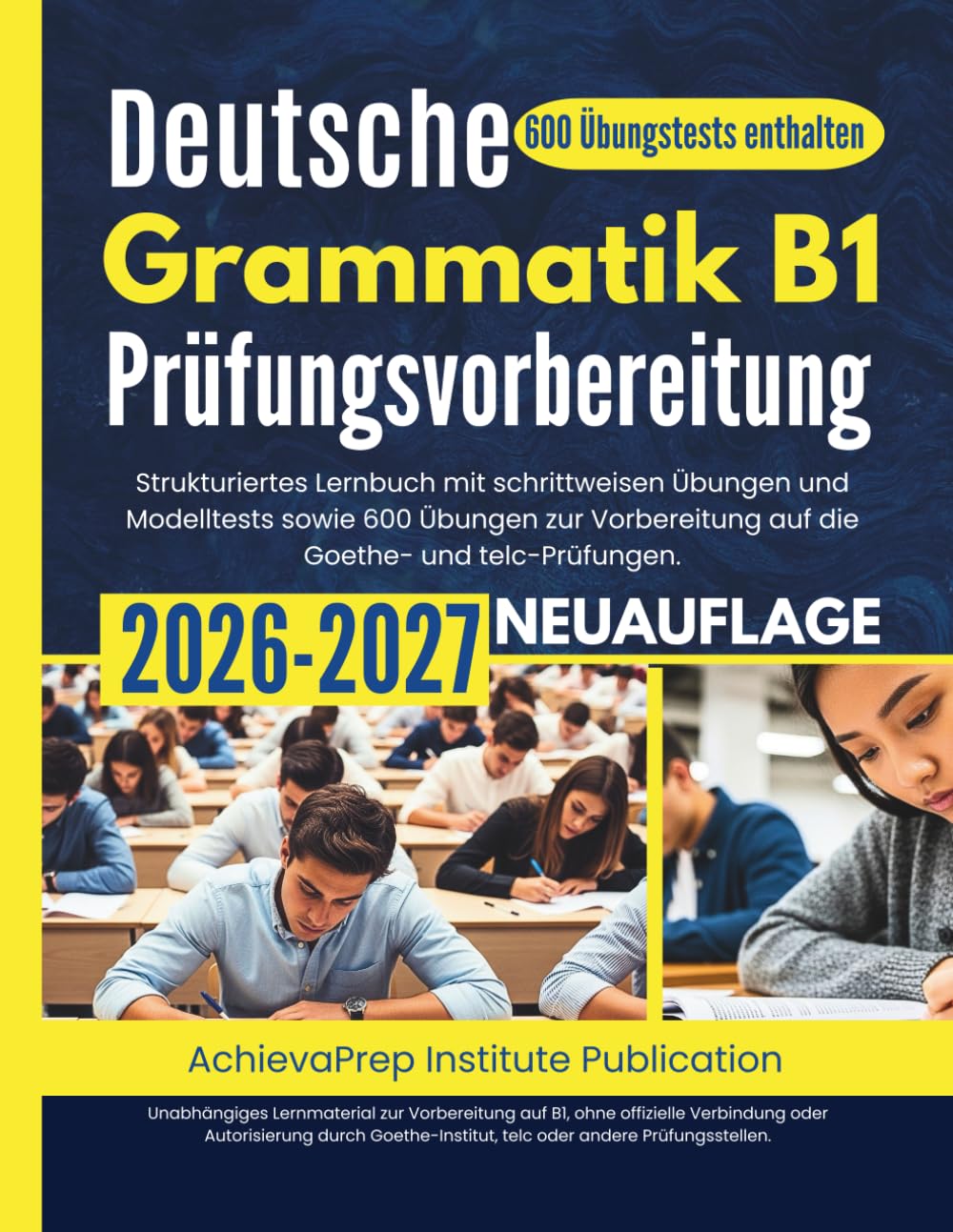 Deutsche

600 Übungstests enthalten

Grammatik B1

Prüfungsvorbereitung

Strukturiertes Lernbuch mit schrittweisen Übungen und Modelltests sowie 600 Übungen zur Vorbereitung auf die Goethe- und telc-Prüfungen.

2026-2027

NEUAUFLAGE

AchievaPrep Institute Publication

Unabhängiges Lernmaterial zur Vorbereitung auf B1, ohne offizielle Verbindung oder Autorisierung durch Goethe-Institut, telc oder andere Prüfungsstellen.